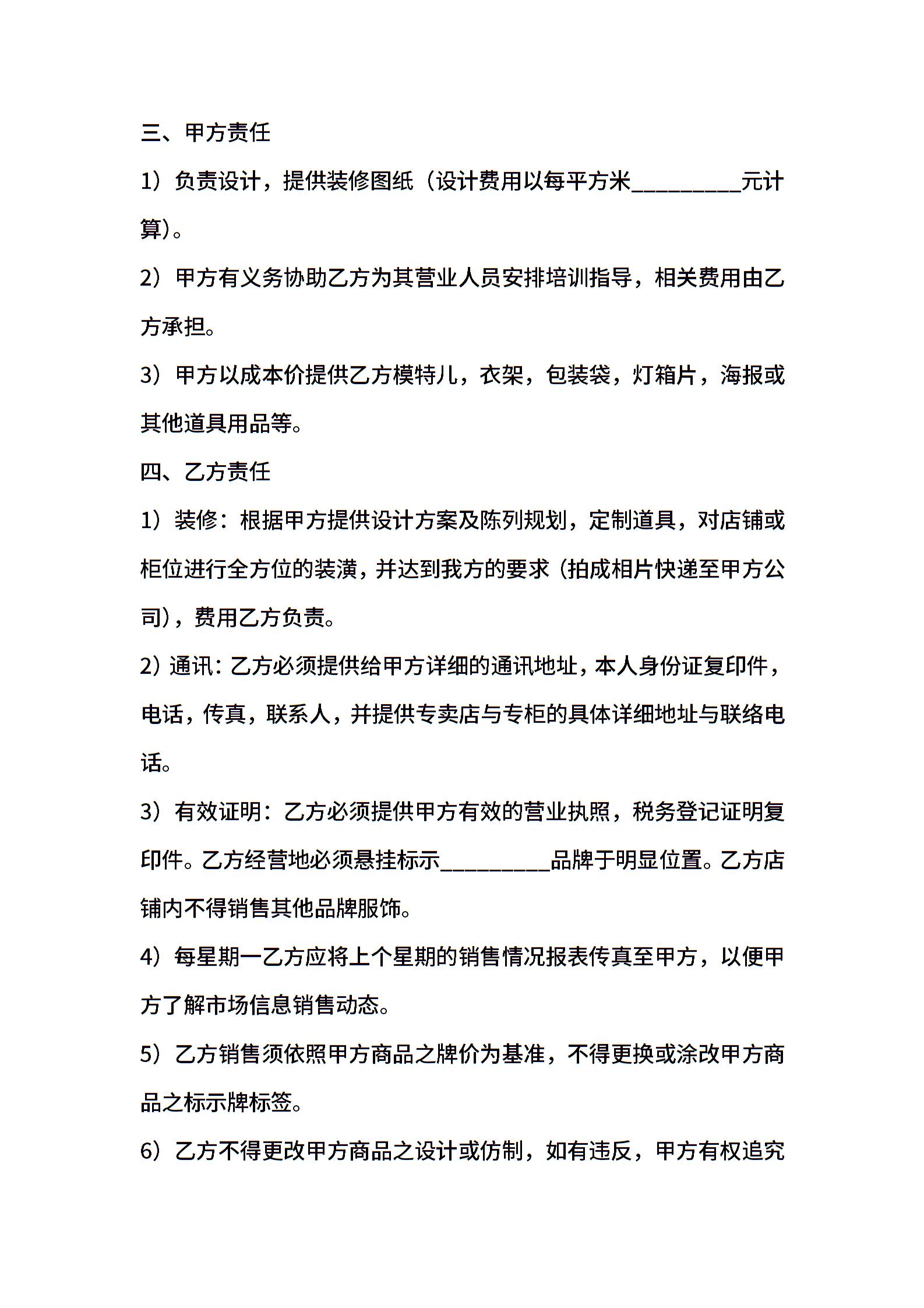 三、甲方责任

1）负责设计，提供装修图纸（设计费用以每平方米____元计算)。

2）甲方有义务协助乙方为其营业人员安排培训指导，相关费用由乙方承担。

3）甲方以成本价提供乙方模特儿，衣架，包装袋，灯箱片，海报或其他道具用品等。

四、乙方责任

1）装修：根据甲方提供设计方案及陈列规划，定制道具，对店铺或柜位进行全方位的装潢，并达到我方的要求（拍成相片快递至甲方公司)，费用乙方负责。

2）通讯：乙方必须提供给甲方详细的通讯地址，本人身份证复印件，电话，传真，联系人，并提供专卖店与专柜的具体详细地址与联络电话。

3）有效证明：乙方必须提供甲方有效的营业执照，税务登记证明复印件。乙方经营地必须悬挂标示____品牌于明显位置。乙方店铺内不得销售其他品牌服饰。

4）每星期一乙方应将上个星期的销售情况报表传真至甲方，以便甲方了解市场信息销售动态。

5）乙方销售须依照甲方商品之牌价为基准，不得更换或涂改甲方商品之标示牌标签。

6）乙方不得更改甲方商品之设计或仿制，如有违反，甲方有权追究